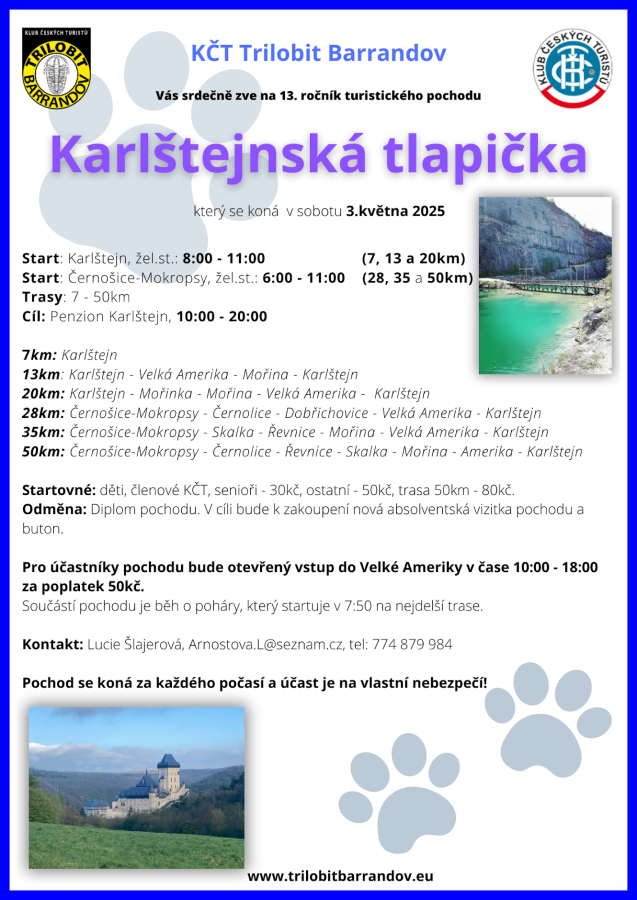 KLUB ČESKÝCH TURISTŮ TRILOBIT BARRANDOV

KČT Trilobit Barrandov

KLUB ČESKÝCH TURISTŮ

Vás srdečně zve na 13. ročník turistického pochodu

Karlštejnská tlapička

který se koná v sobotu 3.května 2025

Start: Karlštejn, žel.st.: 8:00 - 11:00 (7, 13 a 20km)
Start: Černošice-Mokropsy, žel.st.: 6:00 - 11:00 (28, 35 a 50km)
Trasy: 7 - 50km
Cíl: Penzion Karlštejn, 10:00 - 20:00

7km: Karlštejn
13km: Karlštejn - Velká Amerika - Mořina - Karlštejn
20km: Karlštejn - Mořinka - Mořina - Velká Amerika - Karlštejn
28km: Černošice-Mokropsy - Černolice - Dobřichovice - Velká Amerika - Karlštejn
35km: Černošice-Mokropsy - Skalka - Řevnice - Mořina - Velká Amerika - Karlštejn
50km: Černošice-Mokropsy - Černolice - Řevnice - Skalka - Mořina - Amerika - Karlštejn

Startovné: děti, členové KČT, senioři - 30kč, ostatní - 50kč, trasa 50km - 80kč.
Odměna: Diplom pochodu. V cíli bude k zakoupení nová absolventská vizitka pochodu a buton.

Pro účastníky pochodu bude otevřený vstup do Velké Ameriky v čase 10:00 - 18:00 za poplatek 50kč.
Součástí pochodu je běh o poháry, který startuje v 7:50 na nejdelší trase.

Kontakt: Lucie Šlajerová, Arnostova.L@seznam.cz, tel: 774 879 984

Pochod se koná za každého počasí a účast je na vlastní nebezpečí!

www.trilobitbarrandov.eu